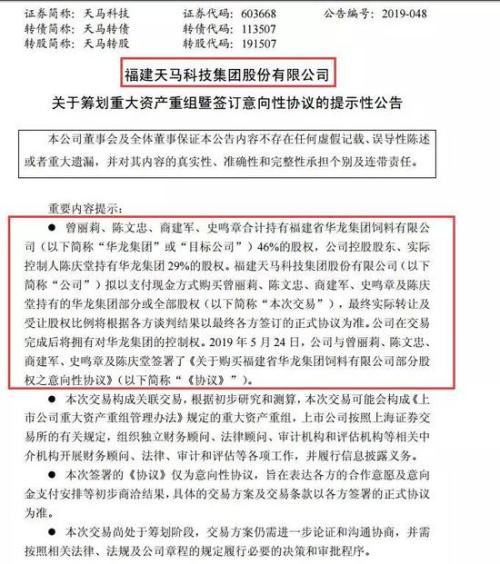 证券简称：天马科技　　证券代码：603668　　公告编号：2019-048
转债简称：天马转债　　转债代码：113507
转股简称：天马转股　　转股代码：191507

福建天马科技集团股份有限公司

关于筹划重大资产重组暨签订意向性协议的提示性公告

本公司董事会及全体董事保证本公告内容不存在任何虚假记载、误导性陈述或者重大遗漏，并对其内容的真实性、准确性和完整性承担个别及连带责任。

重要内容提示：

● 曾丽莉、陈文忠、商建军、史鸣章合计持有福建省华龙集团饲料有限公司（以下简称“华龙集团”或“目标公司”）46%的股权，公司控股股东、实际控制人陈庆堂持有华龙集团 29%的股权。福建天马科技集团股份有限公司（以下简称“公司”）拟以支付现金方式购买曾丽莉、陈文忠、商建军、史鸣章及陈庆堂持有的华龙集团部分或全部股权（以下简称“本次交易”），最终实际转让及受让股权比例将根据各方谈判结果以最终各方签订的正式协议为准。公司在交易完成后将拥有对华龙集团的控制权。2019 年 5 月 24 日，公司与曾丽莉、陈文忠、商建军、史鸣章及陈庆堂签署了《关于购买福建省华龙集团饲料有限公司部分股权之意向性协议》(以下简称“《协议》”)。

● 本次交易构成关联交易，根据初步研究和测算，本次交易可能会构成《上市公司重大资产重组管理办法》规定的重大资产重组，上市公司按照上海证券交易所的有关规定，组织独立财务顾问、法律顾问、审计机构和评估机构等相关中介机构开展财务顾问、法律、审计和评估等各项工作，并履行信息披露义务。

● 本次签署的《协议》仅为意向性协议，旨在表达各方的合作意愿及意向金支付安排等初步商洽结果，具体的交易方案及交易条款以各方签署的正式协议为准。

● 本次交易尚处于筹划阶段，交易方案仍需进一步论证和沟通协商，并需按照相关法律、法规及公司章程的规定履行必要的决策和审批程序。